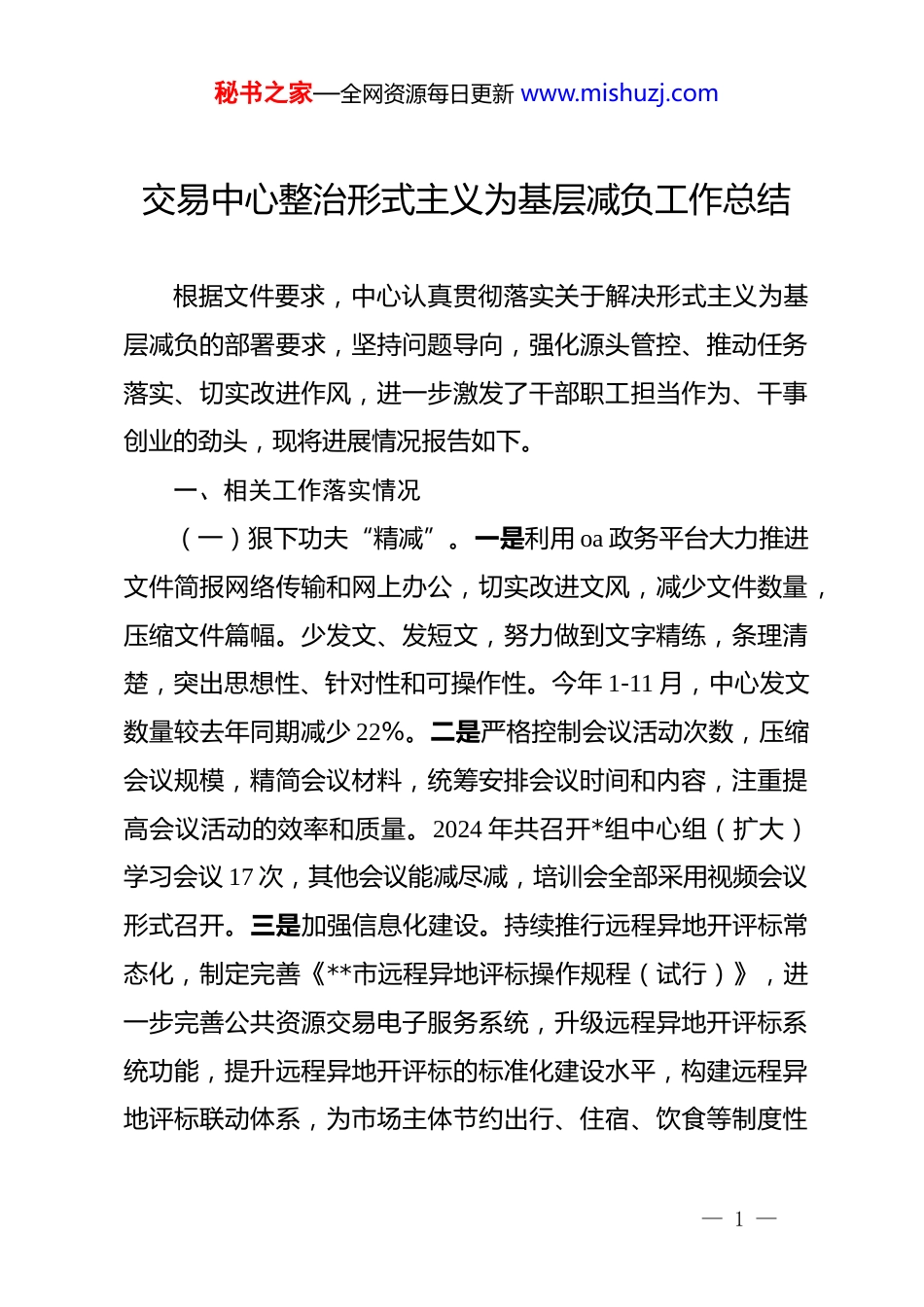 秘书之家—全网资源每日更新 www.mishuzj.com

交易中心整治形式主义为基层减负工作总结

根据文件要求，中心认真贯彻落实关于解决形式主义为基层减负的部署要求，坚持问题导向，强化源头管控、推动任务落实、切实改进作风，进一步激发了干部职工担当作为、干事创业的劲头，现将进展情况报告如下。

一、相关工作落实情况

（一）狠下功夫“精减”。一是利用 oa 政务平台大力推进文件简报网络传输和网上办公，切实改进文风，减少文件数量，压缩文件篇幅。少发文、发短文，努力做到文字精练，条理清楚，突出思想性、针对性和可操作性。今年 1-11 月，中心发文数量较去年同期减少 22%。二是严格控制会议活动次数，压缩会议规模，精简会议材料，统筹安排会议时间和内容，注重提高会议活动的效率和质量。2024 年共召开*组中心组（扩大）学习会议 17 次，其他会议能减尽减，培训会全部采用视频会议形式召开。三是加强信息化建设。持续推行远程异地开评标常态化，制定完善《**市远程异地评标操作规程（试行）》，进一步完善公共资源交易电子服务系统，升级远程异地开评标系统功能，提升远程异地开评标的标准化建设水平，构建远程异地评标联动体系，为市场主体节约出行、住宿、饮食等制度性

— 1 —